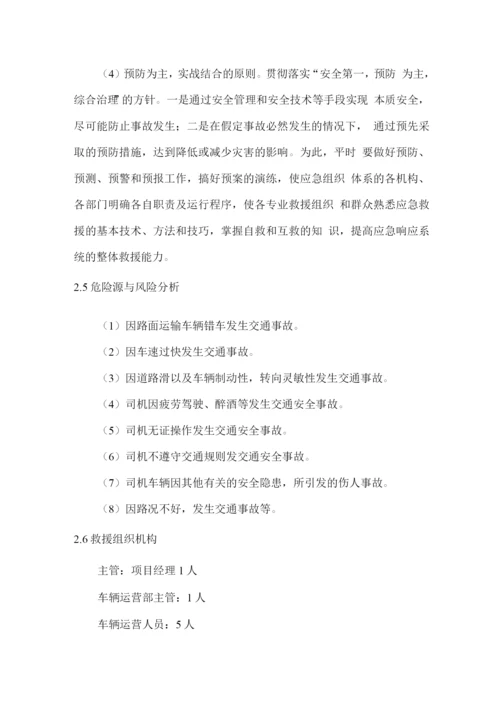 （4）预防为主，实战结合的原则。贯彻落实“安全第一，预防 为主，综合治理”的方针。一是通过安全管理和安全技术等手段实现 本质安全，尽可能防止事故发生；二是在假定事故必然发生的情况下， 通过预先采取的预防措施，达到降低或减少灾害的影响。为此，平时 要做好预防、预测、预警和预报工作，搞好预案的演练，使应急组织 体系的各机构、各部门明确各自职责及运行程序，使各专业救援组织 和群众熟悉应急救援的基本技术、方法和技巧，掌握自救和互救的知 识，提高应急响应系统的整体救援能力。

2.5 危险源与风险分析

（1）因路面运输车辆错车发生交通事故。

（2）因车速过快发生交通事故。

（3）因道路滑以及车辆制动性，转向灵敏性发生交通事故。

（4）司机因疲劳驾驶、醉酒等发生交通安全事故。

（5）司机无证操作发生交通安全事故。

（6）司机不遵守交通规则发交通安全事故。

（7）司机车辆因其他有关的安全隐患，所引发的伤人事故。

（8）因路况不好，发生交通事故等。

2.6 救援组织机构

主管：项目经理 1 人

车辆运营部主管：1 人

车辆运营人员：5 人